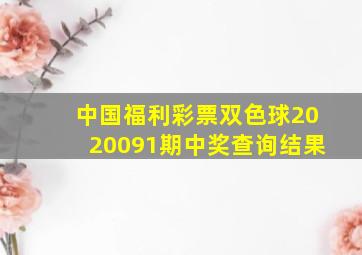 中国福利彩票双色球2020091期中奖查询结果